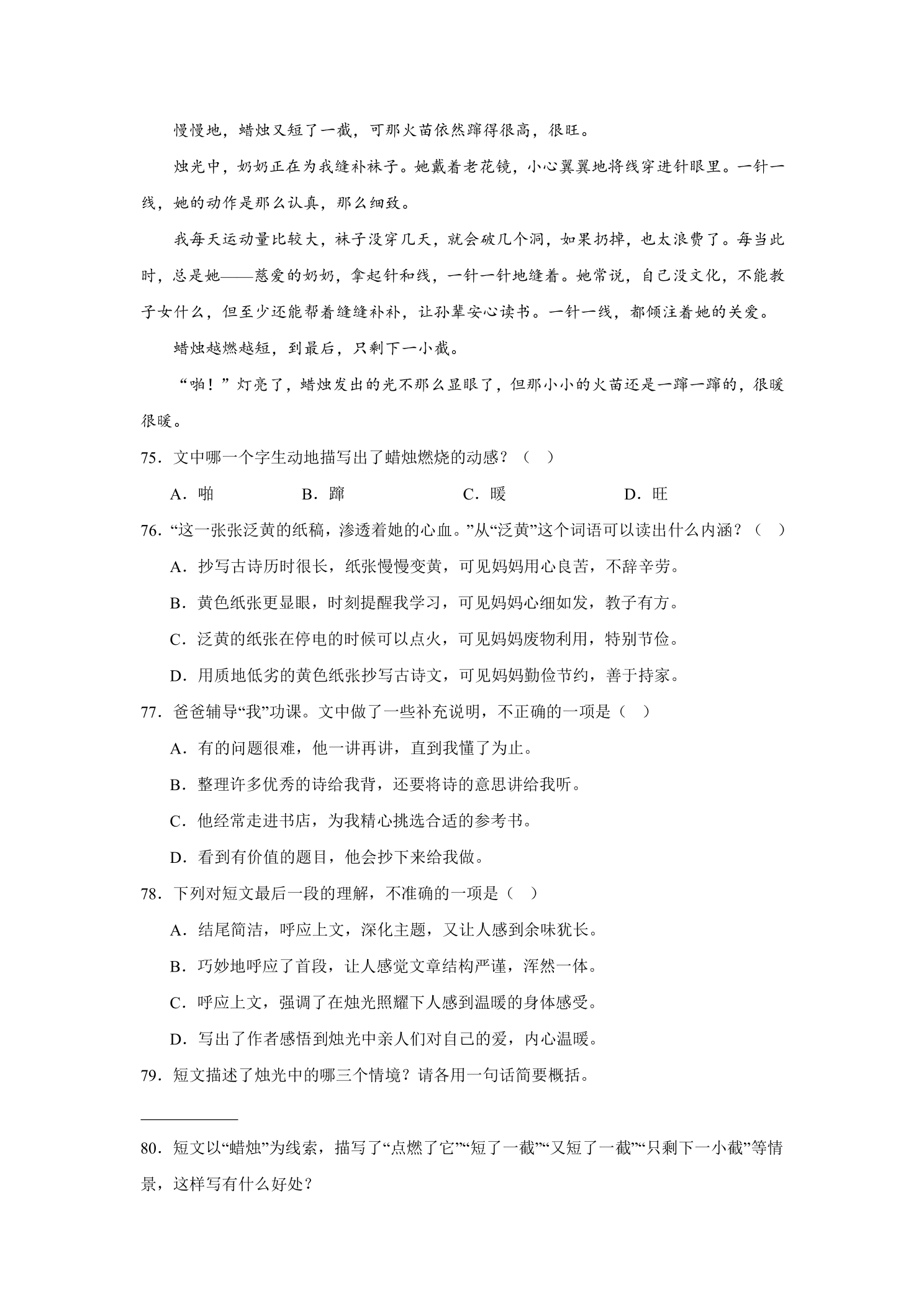 慢慢地，蜡烛又短了一截，可那火苗依然蹿得很高，很旺。

烛光中，奶奶正在为我缝补袜子。她戴着老花镜，小心翼翼地将线穿进针眼里。一针一线，她的动作是那么认真，那么细致。

我每天运动量比较大，袜子没穿几天，就会破几个洞，如果扔掉，也太浪费了。每当此时，总是她——慈爱的奶奶，拿起针和线，一针一针地缝着。她常说，自己没文化，不能教子女什么，但至少还能帮着缝缝补补，让孙辈安心读书。一针一线，都倾注着她的关爱。

蜡烛越燃越短，到最后，只剩下一小截。

“啪！”灯亮了，蜡烛发出的光不那么显眼了，但那小小的火苗还是一蹿一蹿的，很暖很暖。

75．文中哪一个字生动地描写出了蜡烛燃烧的动感？（　）

A．啪　　B．蹿　　C．暖　　D．旺

76．“这一张张泛黄的纸稿，渗透着她的心血。”从“泛黄”这个词语可以读出什么内涵？（　）

A．抄写古诗历时很长，纸张慢慢变黄，可见妈妈用心良苦，不辞辛劳。

B．黄色纸张更显眼，时刻提醒我学习，可见妈妈心细如发，教子有方。

C．泛黄的纸张在停电的时候可以点火，可见妈妈废物利用，特别节俭。

D．用质地低劣的黄色纸张抄写古诗文，可见妈妈勤俭节约，善于持家。

77．爸爸辅导“我”功课。文中做了一些补充说明，不正确的一项是（　）

A．有的问题很难，他一讲再讲，直到我懂了为止。

B．整理许多优秀的诗给我背，还要将诗的意思讲给我听。

C．他经常走进书店，为我精心挑选合适的参考书。

D．看到有价值的题目，他会抄下来给我做。

78．下列对短文最后一段的理解，不准确的一项是（　）

A．结尾简洁，呼应上文，深化主题，又让人感到余味犹长。

B．巧妙地呼应了首段，让人感觉文章结构严谨，浑然一体。

C．呼应上文，强调了在烛光照耀下人感到温暖的身体感受。

D．写出了作者感悟到烛光中亲人们对自己的爱，内心温暖。

79．短文描述了烛光中的哪三个情境？请各用一句话简要概括。

80．短文以“蜡烛”为线索，描写了“点燃了它”“短了一截”“又短了一截”“只剩下一小截”等情景，这样写有什么好处？